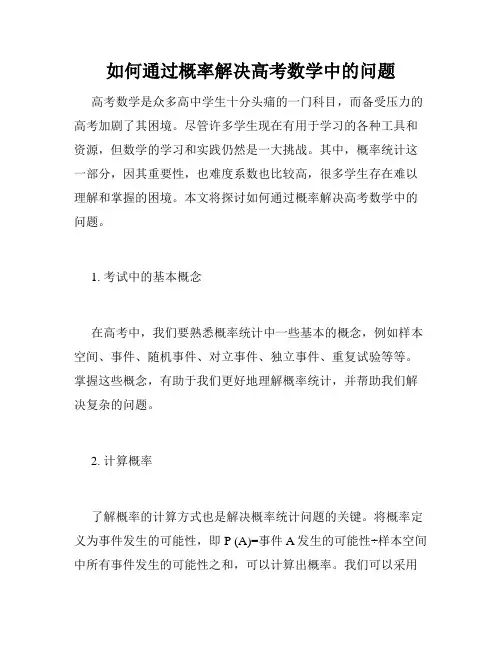 如何通过概率解决高考数学中的问题

高考数学是众多高中学生十分头痛的一门科目，而备受压力的高考加剧了其困境。尽管许多学生现在有用于学习的各种工具和资源，但数学的学习和实践仍然是一大挑战。其中，概率统计这一部分，因其重要性，也难度系数也比较高，很多学生存在难以理解和掌握的困境。本文将探讨如何通过概率解决高考数学中的问题。

1. 考试中的基本概念

在高考中，我们要熟悉概率统计中一些基本的概念，例如样本空间、事件、随机事件、对立事件、独立事件、重复试验等等。掌握这些概念，有助于我们更好地理解概率统计，并帮助我们解决复杂的问题。

2. 计算概率

了解概率的计算方式也是解决概率统计问题的关键。将概率定义为事件发生的可能性，即 P (A)=事件 A 发生的可能性÷样本空间中所有事件发生的可能性之和，可以计算出概率。我们可以采用